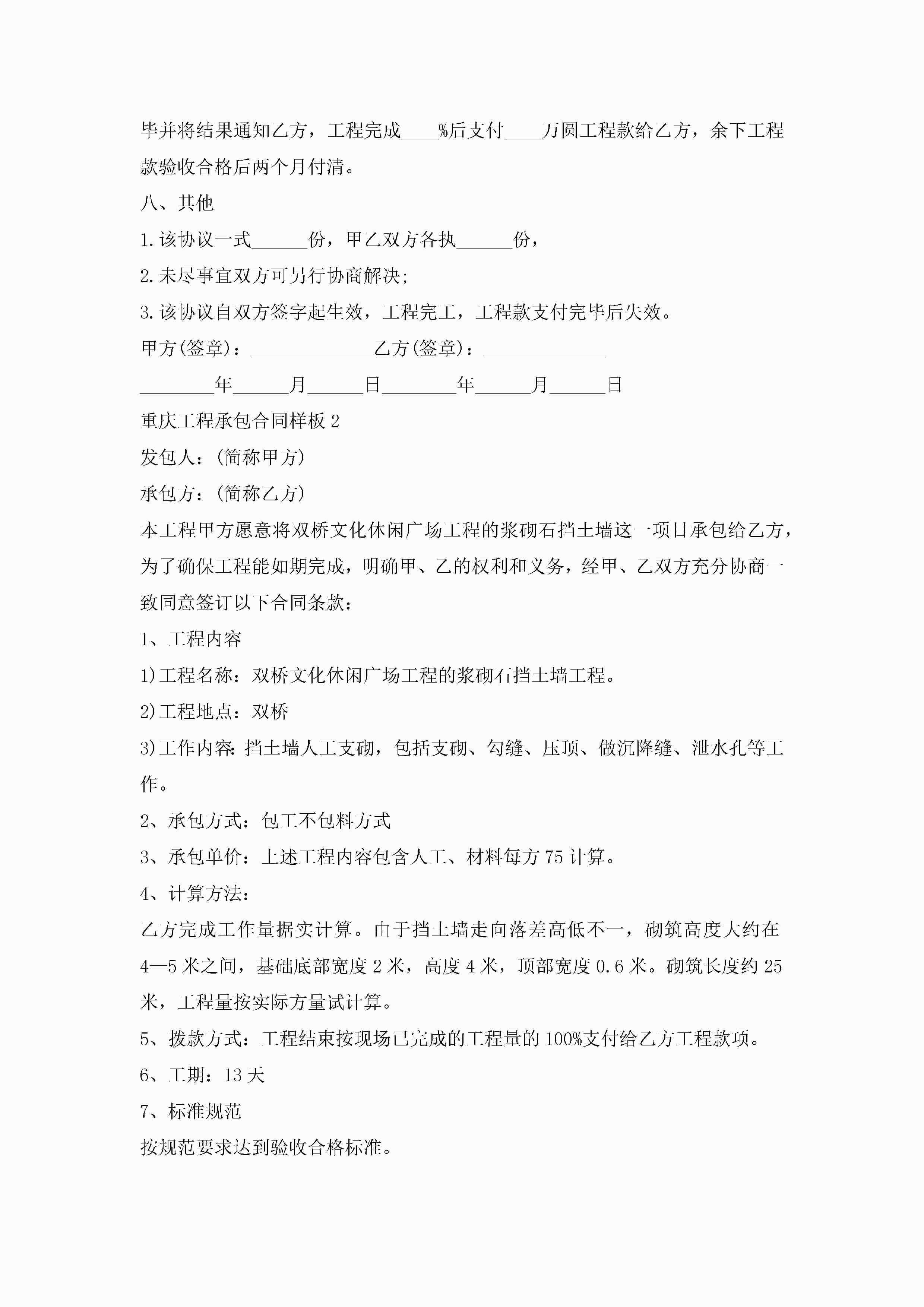 毕并将结果通知乙方，工程完成____%后支付____万圆工程款给乙方，余下工程款验收合格后两个月付清。

八、其他

1.该协议一式______份，甲乙双方各执______份，

2.未尽事宜双方可另行协商解决;

3.该协议自双方签字起生效，工程完工，工程款支付完毕后失效。

甲方(签章)：_____________乙方(签章)：_____________

________年______月______日________年______月______日

重庆工程承包合同样板2

发包人：(简称甲方)

承包方：(简称乙方)

本工程甲方愿意将双桥文化休闲广场工程的浆砌石挡土墙这一项目承包给乙方，为了确保工程能如期完成，明确甲、乙的权利和义务，经甲、乙双方充分协商一致同意签订以下合同条款：

1、工程内容

1)工程名称：双桥文化休闲广场工程的浆砌石挡土墙工程。

2)工程地点：双桥

3)工作内容:挡土墙人工支砌，包括支砌、勾缝、压顶、做沉降缝、泄水孔等工作。

2、承包方式：包工不包料方式

3、承包单价：上述工程内容包含人工、材料每方75计算。

4、计算方法：

乙方完成工作量据实计算。由于挡土墙走向落差高低不一，砌筑高度大约在4—5米之间，基础底部宽度2米，高度4米，顶部宽度0.6米。砌筑长度约25米，工程量按实际方量试计算。

5、拨款方式：工程结束按现场已完成的工程量的100%支付给乙方工程款项。

6、工期：13天

7、标准规范

按规范要求达到验收合格标准。